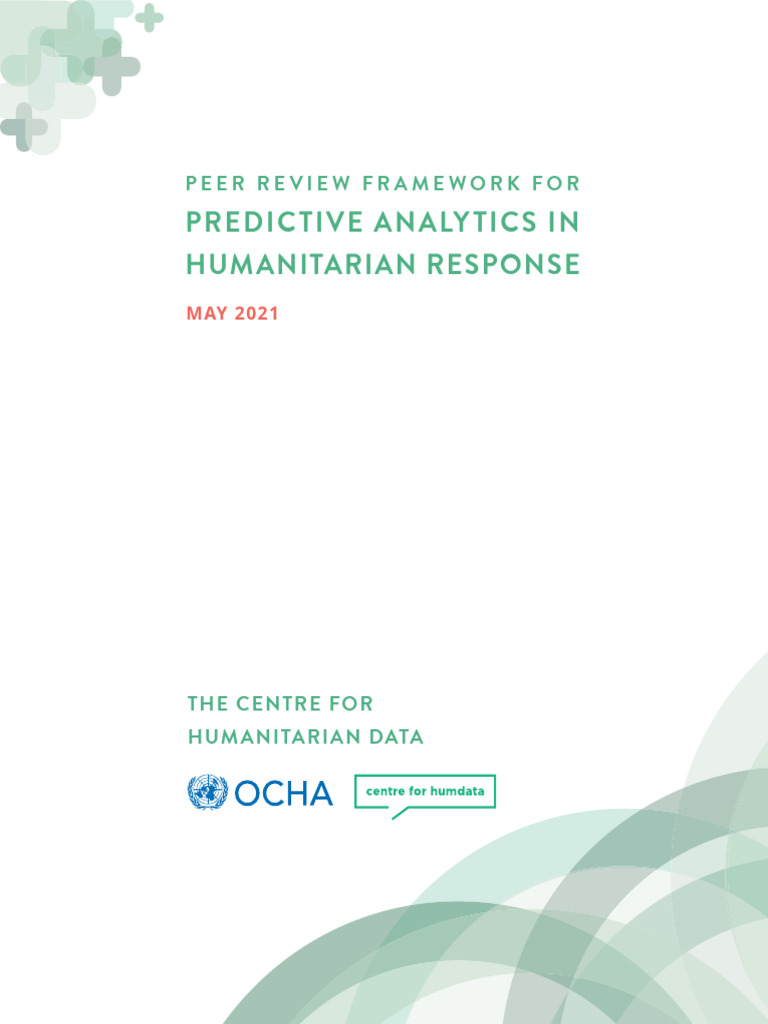 PEER REVIEW FRAMEWORK FOR
PREDICTIVE ANALYTICS IN HUMANITARIAN RESPONSE

MAY 2021

THE CENTRE FOR HUMANITARIAN DATA

OCHA

centre for humdata